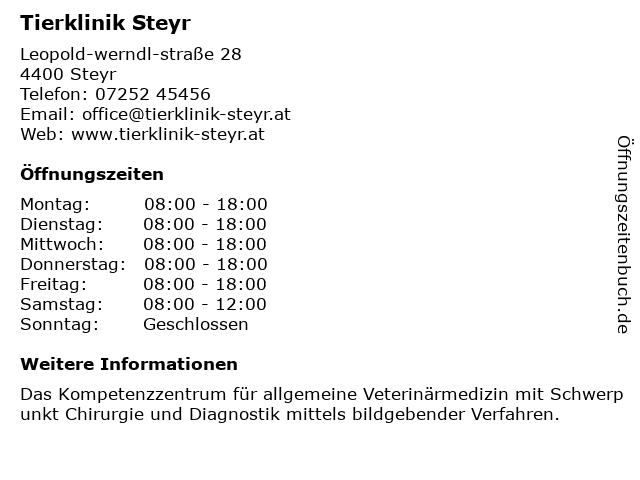 Tierklinik Steyr

Leopold-werndl-straße 28
4400 Steyr
Telefon: 07252 45456
Email: office@tierklinik-steyr.at
Web: www.tierklinik-steyr.at

Öffnungszeiten

Montag: 08:00 - 18:00
Dienstag: 08:00 - 18:00
Mittwoch: 08:00 - 18:00
Donnerstag: 08:00 - 18:00
Freitag: 08:00 - 18:00
Samstag: 08:00 - 12:00
Sonntag: Geschlossen

Weitere Informationen

Das Kompetenzzentrum für allgemeine Veterinärmedizin mit Schwerp unkt Chirurgie und Diagnostik mittels bildgebender Verfahren.

Öffnungszeitenbuch.de